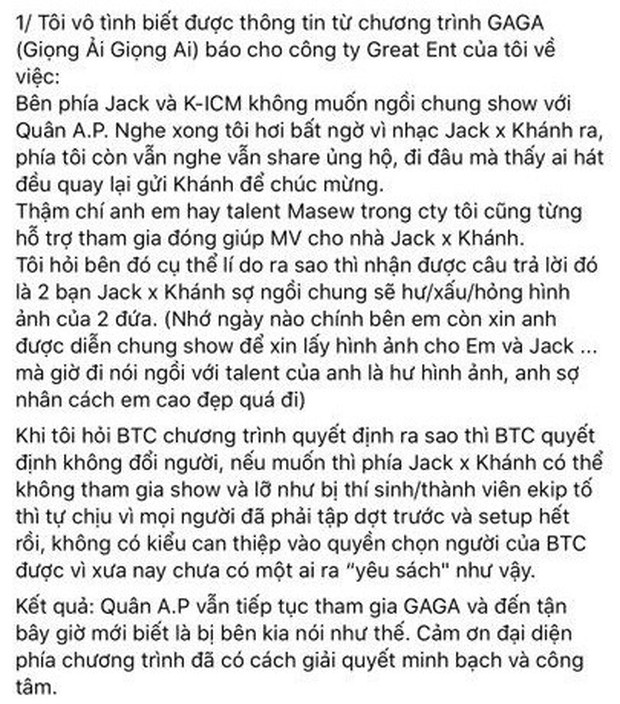 1/ Tôi vô tình biết được thông tin từ chương trình GAGA (Giọng Ải Giọng Ai) báo cho công ty Great Ent của tôi về việc:
Bên phía Jack và K-ICM không muốn ngồi chung show với Quân A.P. Nghe xong tôi hơi bất ngờ vì nhạc Jack x Khánh ra, phía tôi còn vẫn nghe vẫn share ủng hộ, đi đâu mà thấy ai hát đều quay lại gửi Khánh để chúc mừng.
Thậm chí anh em hay talent Masew trong cty tôi cũng từng hỗ trợ tham gia đóng giúp MV cho nhà Jack x Khánh.
Tôi hỏi bên đó cụ thể lí do ra sao thì nhận được câu trả lời đó là 2 bạn Jack x Khánh sợ ngồi chung sẽ hư/xấu/hỏng hình ảnh của 2 đứa. (Nhớ ngày nào chính bên em còn xin anh được diễn chung show để xin lấy hình ảnh cho Em và Jack ... mà giờ đi nói ngồi với talent của anh là hư hình ảnh, anh sợ nhân cách em cao đẹp quá đi)

Khi tôi hỏi BTC chương trình quyết định ra sao thì BTC quyết định không đổi người, nếu muốn thì phía Jack x Khánh có thể không tham gia show và lỡ như bị thí sinh/thành viên ekip tố thì tự chịu vì mọi người đã phải tập dợt trước và setup hết rồi, không có kiểu can thiệp vào quyền chọn người của BTC được vì xưa nay chưa có một ai ra "yêu sách" như vậy.

Kết quả: Quân A.P vẫn tiếp tục tham gia GAGA và đến tận bây giờ mới biết là bị bên kia nói như thế. Cảm ơn đại diện phía chương trình đã có cách giải quyết minh bạch và công tâm.